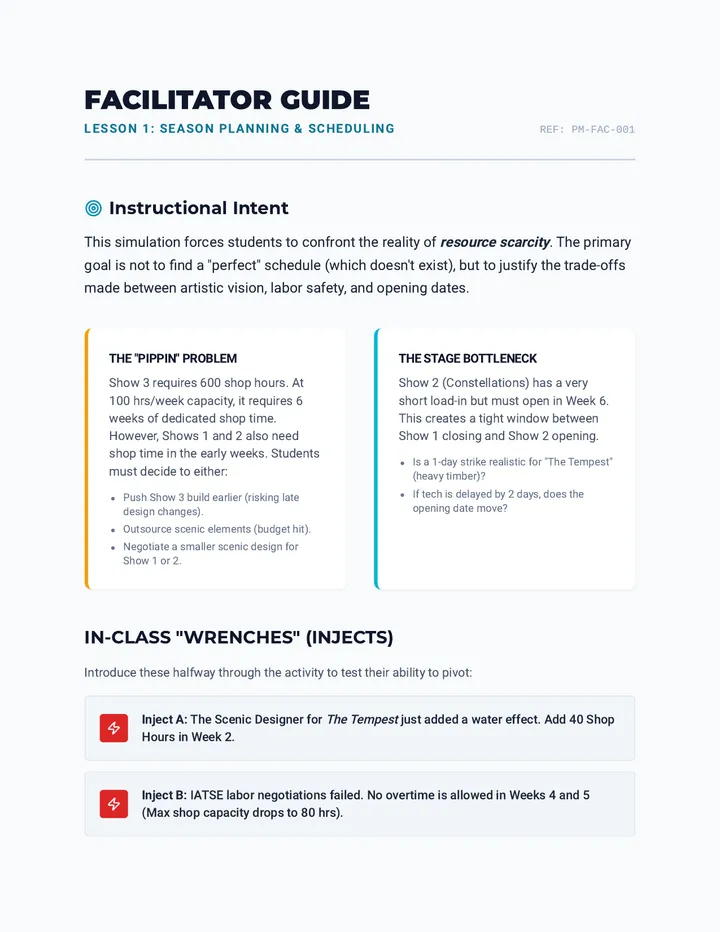 FACILITATOR GUIDE
LESSON 1: SEASON PLANNING & SCHEDULING

REF: PM-FAC-001

Instructional Intent

This simulation forces students to confront the reality of resource scarcity. The primary goal is not to find a "perfect" schedule (which doesn't exist), but to justify the trade-offs made between artistic vision, labor safety, and opening dates.

THE "PIPPIN" PROBLEM

Show 3 requires 600 shop hours. At 100 hrs/week capacity, it requires 6 weeks of dedicated shop time. However, Shows 1 and 2 also need shop time in the early weeks. Students must decide to either:

• Push Show 3 build earlier (risking late design changes).
• Outsource scenic elements (budget hit).
• Negotiate a smaller scenic design for Show 1 or 2.

THE STAGE BOTTLENECK

Show 2 (Constellations) has a very short load-in but must open in Week 6. This creates a tight window between Show 1 closing and Show 2 opening.

• Is a 1-day strike realistic for "The Tempest" (heavy timber)?
• If tech is delayed by 2 days, does the opening date move?

IN-CLASS "WRENCHES" (INJECTS)

Introduce these halfway through the activity to test their ability to pivot:

Inject A: The Scenic Designer for The Tempest just added a water effect. Add 40 Shop Hours in Week 2.

Inject B: IATSE labor negotiations failed. No overtime is allowed in Weeks 4 and 5 (Max shop capacity drops to 80 hrs).